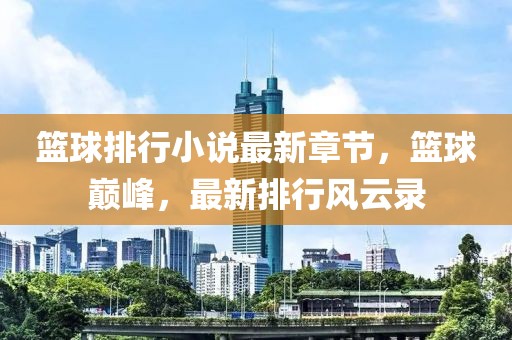 篮球排行小说最新章节，篮球巅峰，最新排行风云录